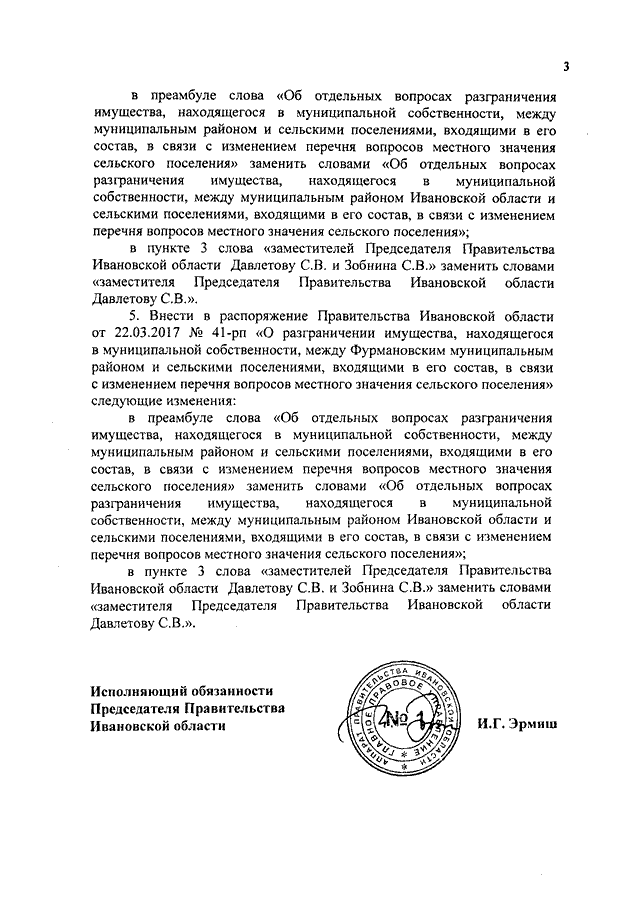 3

в преамбуле слова «Об отдельных вопросах разграничения имущества, находящегося в муниципальной собственности, между муниципальным районом и сельскими поселениями, входящими в его состав, в связи с изменением перечня вопросов местного значения сельского поселения» заменить словами «Об отдельных вопросах разграничения имущества, находящегося в муниципальной собственности, между муниципальным районом Ивановской области и сельскими поселениями, входящими в его состав, в связи с изменением перечня вопросов местного значения сельского поселения»;

в пункте 3 слова «заместителей Председателя Правительства Ивановской области Давлетову С.В. и Зобнина С.В.» заменить словами «заместителя Председателя Правительства Ивановской области Давлетову С.В.».

5. Внести в распоряжение Правительства Ивановской области от 22.03.2017 № 41-рп «О разграничении имущества, находящегося в муниципальной собственности, между Фурмановским муниципальным районом и сельскими поселениями, входящими в его состав, в связи с изменением перечня вопросов местного значения сельского поселения» следующие изменения:

в преамбуле слова «Об отдельных вопросах разграничения имущества, находящегося в муниципальной собственности, между муниципальным районом и сельскими поселениями, входящими в его состав, в связи с изменением перечня вопросов местного значения сельского поселения» заменить словами «Об отдельных вопросах разграничения имущества, находящегося в муниципальной собственности, между муниципальным районом Ивановской области и сельскими поселениями, входящими в его состав, в связи с изменением перечня вопросов местного значения сельского поселения»;

в пункте 3 слова «заместителей Председателя Правительства Ивановской области Давлетову С.В. и Зобнина С.В.» заменить словами «заместителя Председателя Правительства Ивановской области Давлетову С.В.».

Исполняющий обязанности
Председателя Правительства
Ивановской области

АППАРАТ ПРАВИТЕЛЬСТВА ИВАНОВСКОЙ ОБЛАСТИ ГЛАВНОЕ ПРАВОВОЕ УПРАВЛЕНИЕ № 1

И.Г. Эрмиш